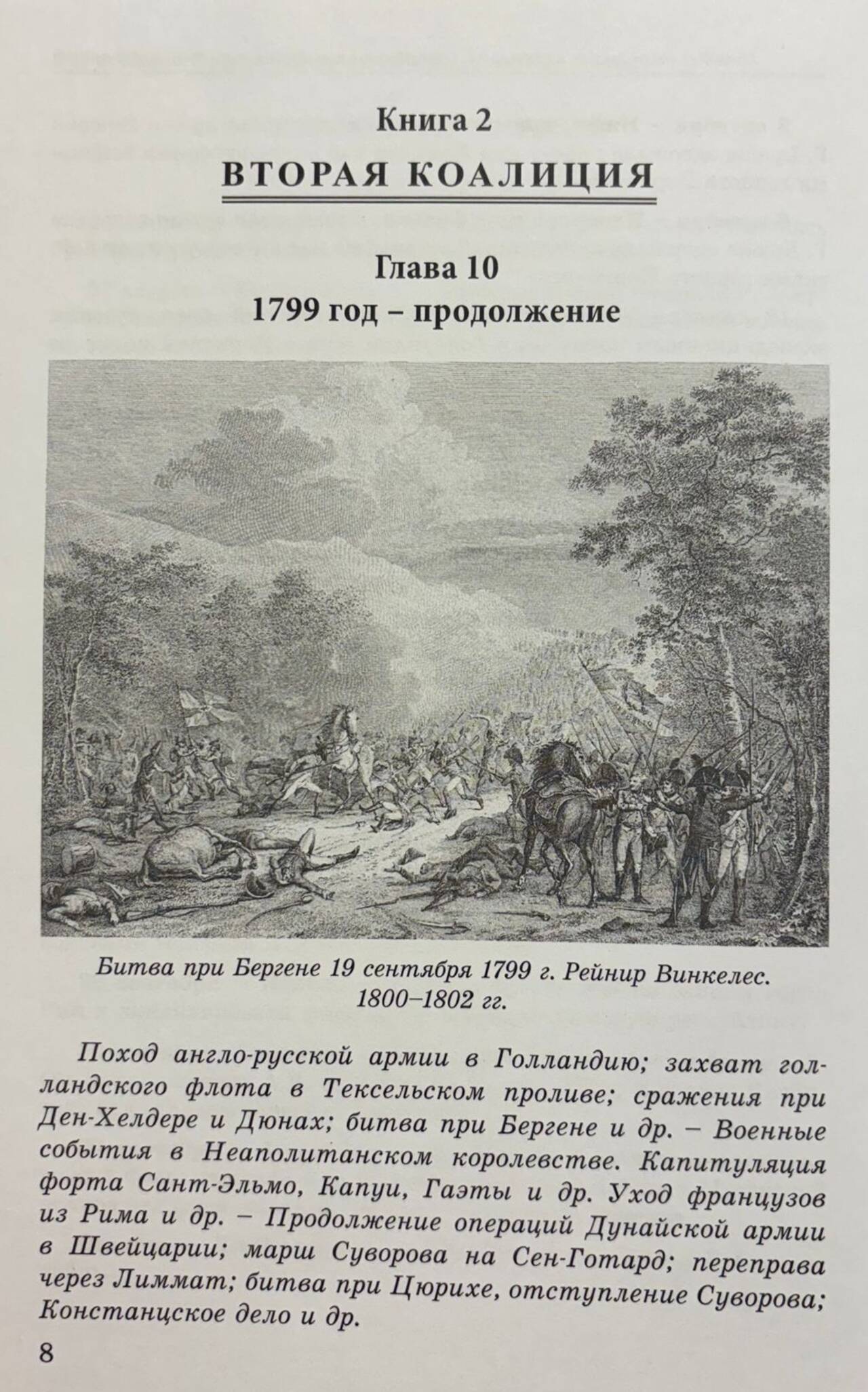 Книга 2

ВТОРАЯ КОАЛИЦИЯ

Глава 10

1799 год – продолжение

Битва при Бергене 19 сентября 1799 г. Рейнир Винкелес. 1800–1802 гг.

Поход англо-русской армии в Голландию; захват голландского флота в Тексельском проливе; сражения при Ден-Хелдере и Дюнах; битва при Бергене и др. – Военные события в Неаполитанском королевстве. Капитуляция форта Сант-Эльмо, Капуи, Гаэты и др. Уход французов из Рима и др. – Продолжение операций Дунайской армии в Швейцарии; марш Суворова на Сен-Готард; переправа через Лиммат; битва при Цюрихе, отступление Суворова; Констанцское дело и др.

8